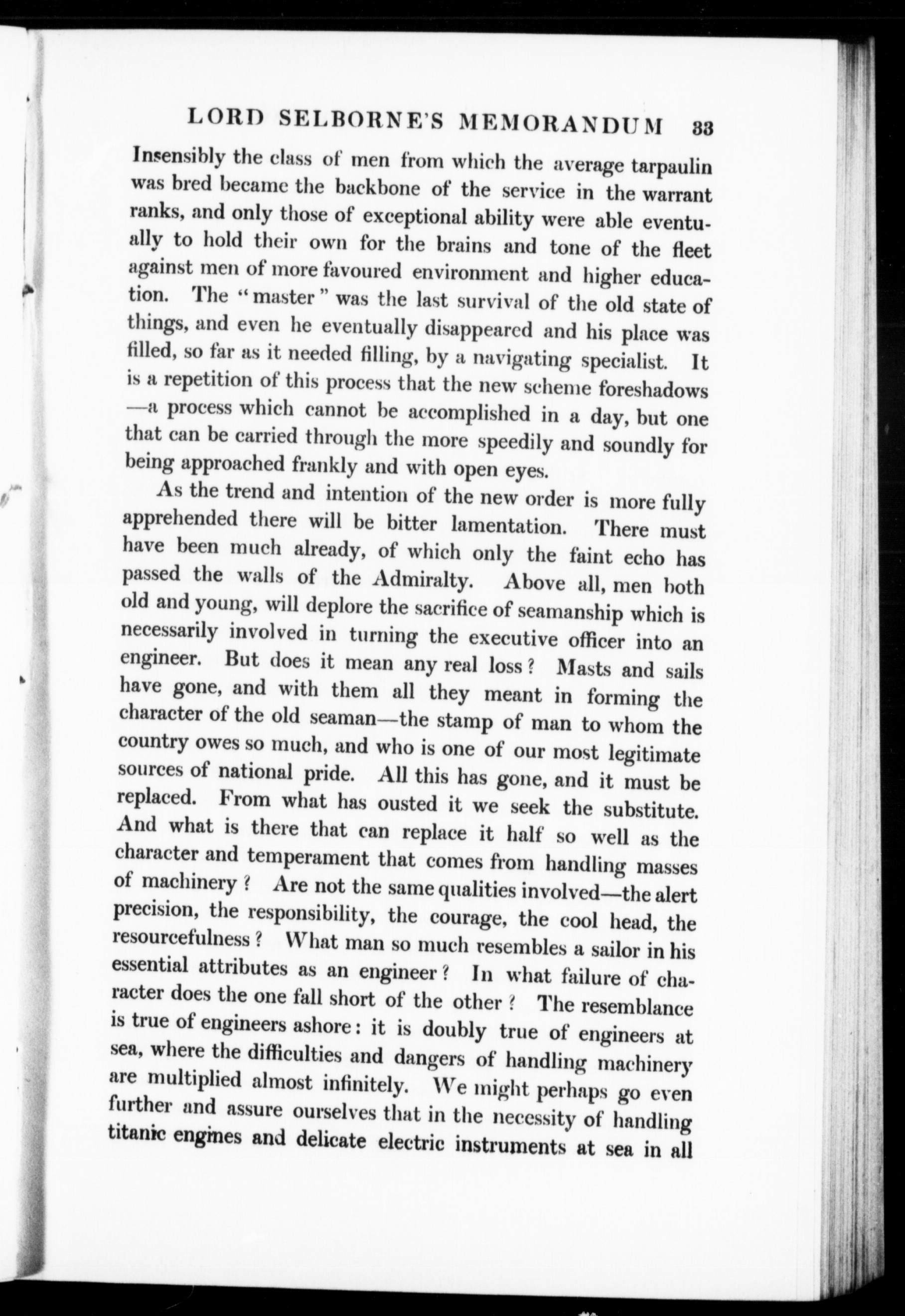 LORD SELBORNE'S MEMORANDUM 33

Insensibly the class of men from which the average tarpaulin was bred became the backbone of the service in the warrant ranks, and only those of exceptional ability were able eventually to hold their own for the brains and tone of the fleet against men of more favoured environment and higher education. The "master" was the last survival of the old state of things, and even he eventually disappeared and his place was filled, so far as it needed filling, by a navigating specialist. It is a repetition of this process that the new scheme foreshadows—a process which cannot be accomplished in a day, but one that can be carried through the more speedily and soundly for being approached frankly and with open eyes.

As the trend and intention of the new order is more fully apprehended there will be bitter lamentation. There must have been much already, of which only the faint echo has passed the walls of the Admiralty. Above all, men both old and young, will deplore the sacrifice of seamanship which is necessarily involved in turning the executive officer into an engineer. But does it mean any real loss? Masts and sails have gone, and with them all they meant in forming the character of the old seaman—the stamp of man to whom the country owes so much, and who is one of our most legitimate sources of national pride. All this has gone, and it must be replaced. From what has ousted it we seek the substitute. And what is there that can replace it half so well as the character and temperament that comes from handling masses of machinery? Are not the same qualities involved—the alert precision, the responsibility, the courage, the cool head, the resourcefulness? What man so much resembles a sailor in his essential attributes as an engineer? In what failure of character does the one fall short of the other? The resemblance is true of engineers ashore: it is doubly true of engineers at sea, where the difficulties and dangers of handling machinery are multiplied almost infinitely. We might perhaps go even further and assure ourselves that in the necessity of handling titanic engines and delicate electric instruments at sea in all